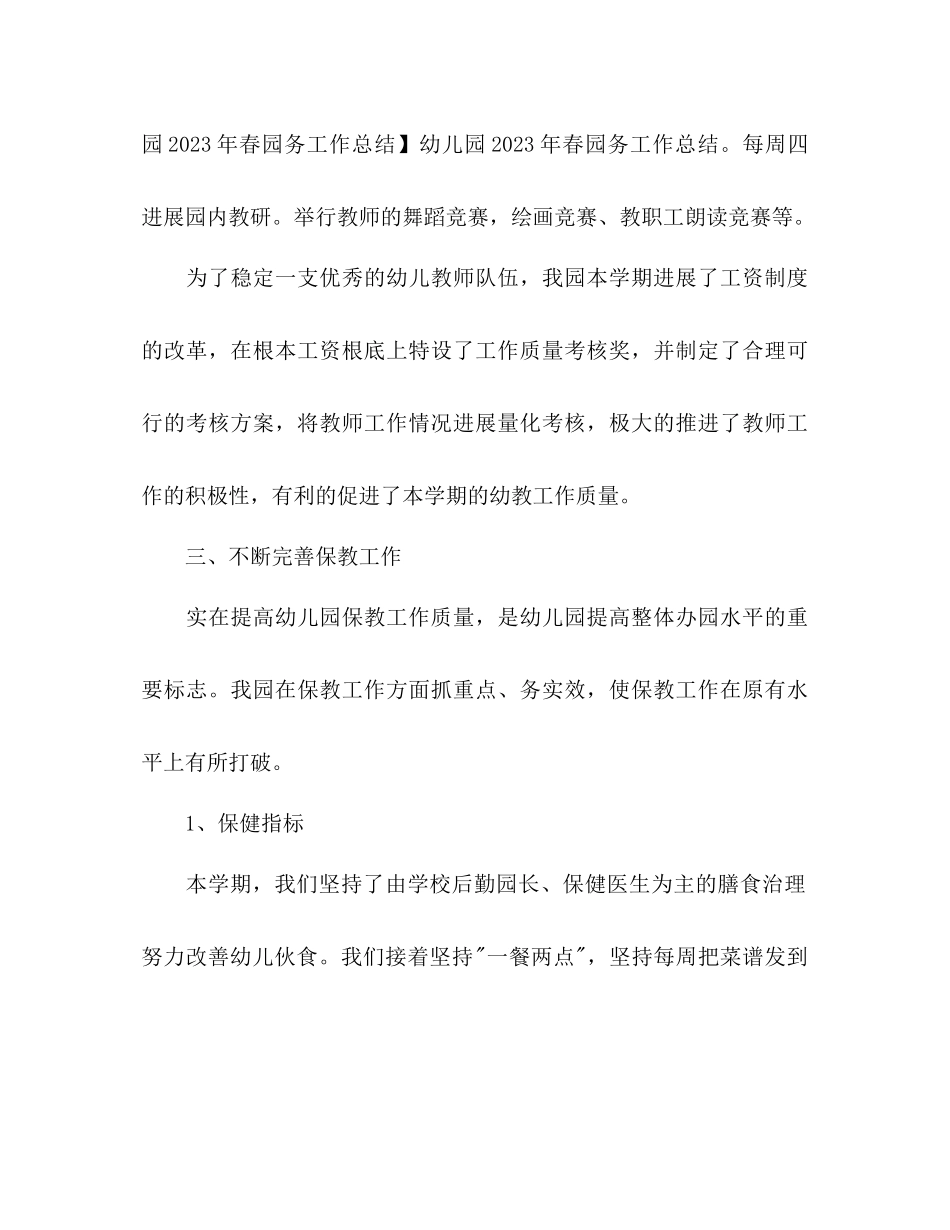 园2023年春园务工作总结】幼儿园2023年春园务工作总结。每周四进展园内教研。举行教师的舞蹈竞赛，绘画竞赛、教职工朗读竞赛等。

为了稳定一支优秀的幼儿教师队伍，我园本学期进展了工资制度的改革，在根本工资根底上特设了工作质量考核奖，并制定了合理可行的考核方案，将教师工作情况进展量化考核，极大的推进了教师工作的积极性，有利的促进了本学期的幼教工作质量。

三、不断完善保教工作

实在提高幼儿园保教工作质量，是幼儿园提高整体办园水平的重要标志。我园在保教工作方面抓重点、务实效，使保教工作在原有水平上有所打破。

1、保健指标

本学期，我们坚持了由学校后勤园长、保健医生为主的膳食治理努力改善幼儿伙食。我们接着坚持"一餐两点"，坚持每周把菜谱发到